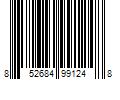 8 52684 99124 8